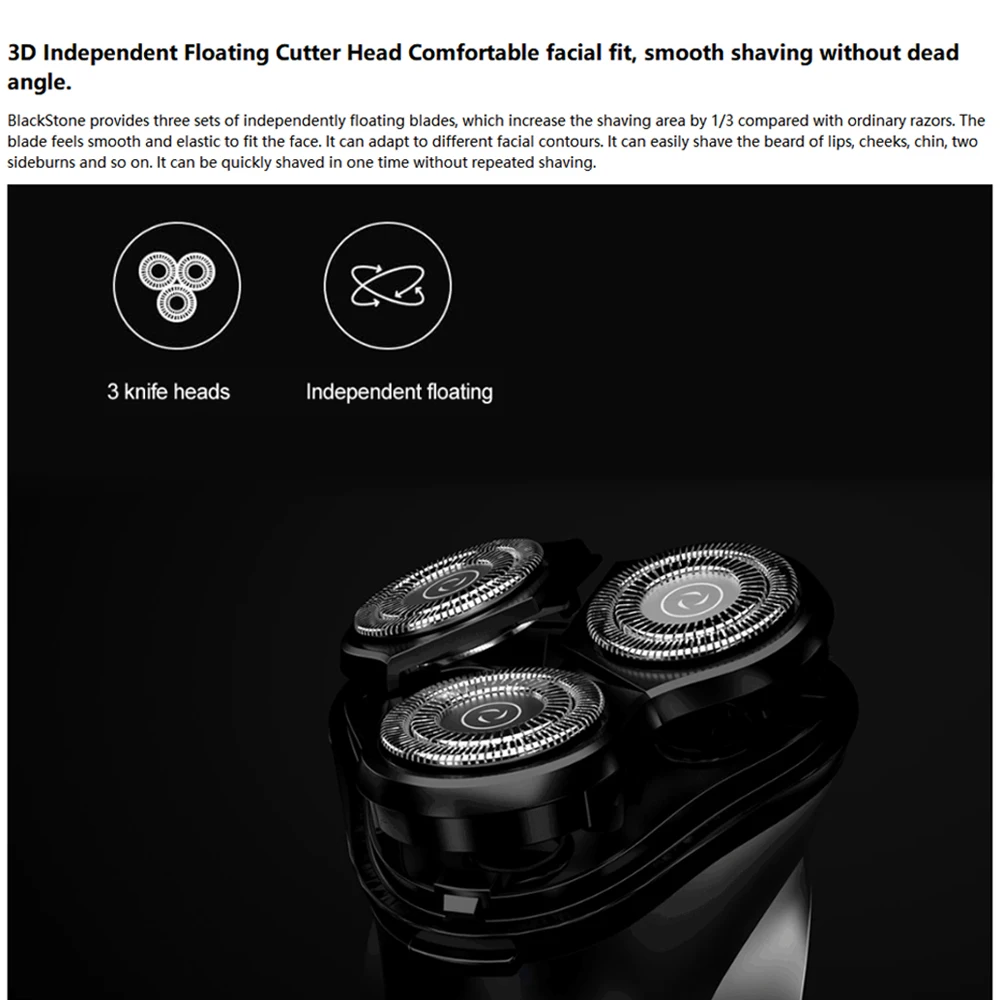 3D Independent Floating Cutter Head Comfortable facial fit, smooth shaving without dead angle.

BlackStone provides three sets of independently floating blades, which increase the shaving area by 1/3 compared with ordinary razors. The blade feels smooth and elastic to fit the face. It can adapt to different facial contours. It can easily shave the beard of lips, cheeks, chin, two sideburns and so on. It can be quickly shaved in one time without repeated shaving.

3 knife heads

Independent floating